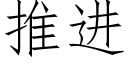 推进